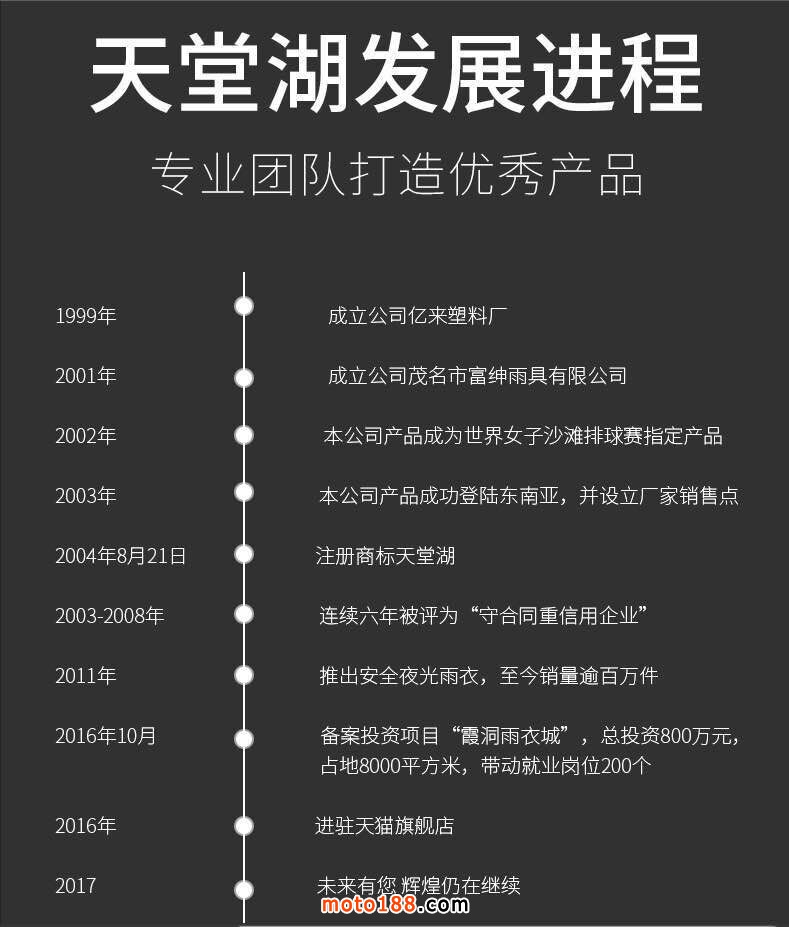 天堂湖发展进程

专业团队打造优秀产品

1999年 成立公司亿来塑料厂

2001年 成立公司茂名市富绅雨具有限公司

2002年 本公司产品成为世界女子沙滩排球赛指定产品

2003年 本公司产品成功登陆东南亚，并设立厂家销售点

2004年8月21日 注册商标天堂湖

2003-2008年 连续六年被评为“守合同重信用企业”

2011年 推出安全夜光雨衣，至今销量逾百万件

2016年10月 备案投资项目“霞洞雨衣城”，总投资800万元，占地8000平方米，带动就业岗位200个

2016年 进驻天猫旗舰店

2017 未来有您 辉煌仍在继续

moto188.com